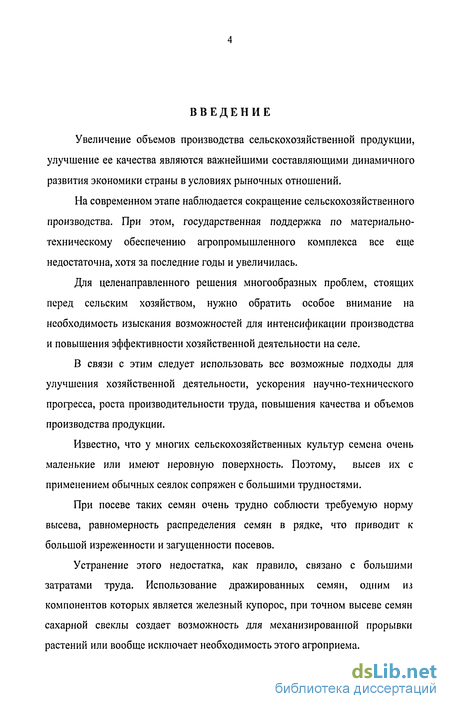 4

ВВЕДЕНИЕ

Увеличение объемов производства сельскохозяйственной продукции, улучшение ее качества являются важнейшими составляющими динамичного развития экономики страны в условиях рыночных отношений.

На современном этапе наблюдается сокращение сельскохозяйственного производства. При этом, государственная поддержка по материально-техническому обеспечению агропромышленного комплекса все еще недостаточна, хотя за последние годы и увеличилась.

Для целенаправленного решения многообразных проблем, стоящих перед сельским хозяйством, нужно обратить особое внимание на необходимость изыскания возможностей для интенсификации производства и повышения эффективности хозяйственной деятельности на селе.

В связи с этим следует использовать все возможные подходы для улучшения хозяйственной деятельности, ускорения научно-технического прогресса, роста производительности труда, повышения качества и объемов производства продукции.

Известно, что у многих сельскохозяйственных культур семена очень маленькие или имеют неровную поверхность. Поэтому, высев их с применением обычных сеялок сопряжен с большими трудностями.

При посеве таких семян очень трудно соблюсти требуемую норму высева, равномерность распределения семян в рядке, что приводит к большой изреженности и загущенности посевов.

Устранение этого недостатка, как правило, связано с большими затратами труда. Использование дражированных семян, одним из компонентов которых является железный купорос, при точном высеве семян сахарной свеклы создает возможность для механизированной прорывки растений или вообще исключает необходимость этого агроприема.

dsLib.net
библиотека диссертаций